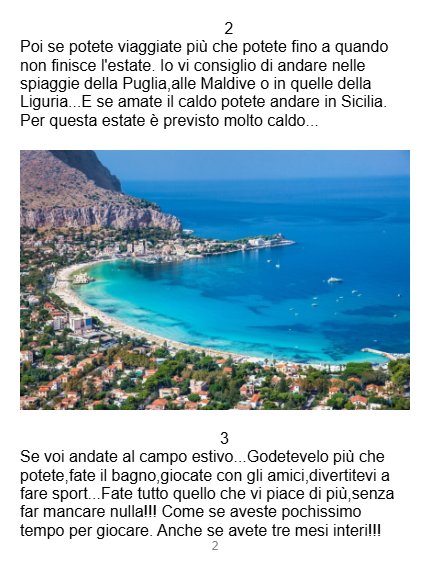 2

Poi se potete viaggiate più che potete fino a quando non finisce l'estate. Io vi consiglio di andare nelle spiaggie della Puglia,alle Maldive o in quelle della Liguria...E se amate il caldo potete andare in Sicilia. Per questa estate è previsto molto caldo...

3

Se voi andate al campo estivo...Godetevelo più che potete,fate il bagno,giocate con gli amici,divertitevi a fare sport...Fate tutto quello che vi piace di più,senza far mancare nulla!!! Come se aveste pochissimo tempo per giocare. Anche se avete tre mesi interi!!!

2